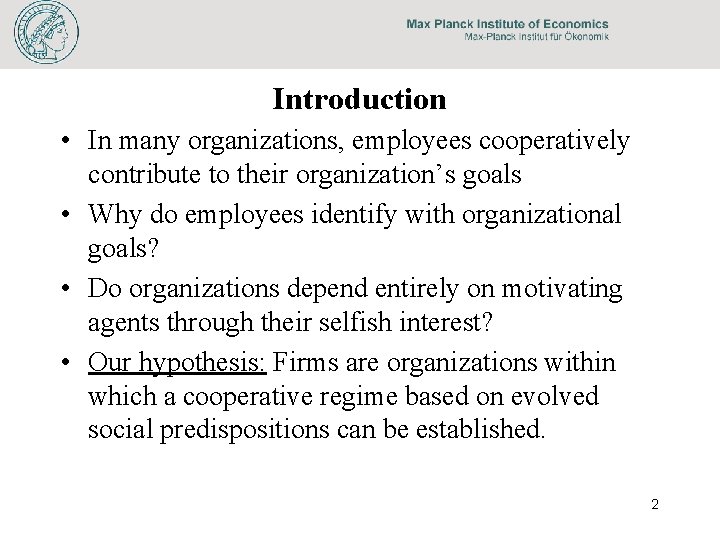 Max Planck Institute of Economics
Max-Planck Institut für Ökonomik

Introduction

• In many organizations, employees cooperatively contribute to their organization's goals
• Why do employees identify with organizational goals?
• Do organizations depend entirely on motivating agents through their selfish interest?
• Our hypothesis: Firms are organizations within which a cooperative regime based on evolved social predispositions can be established.

2